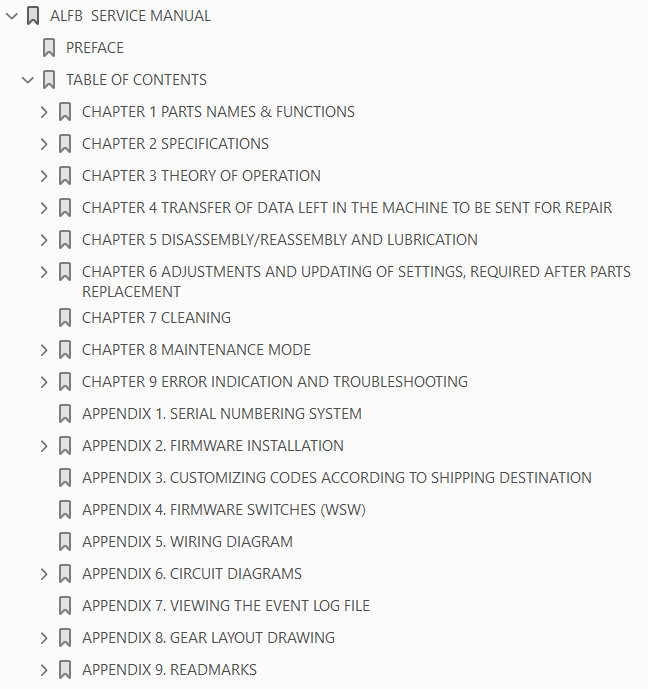 ALFB SERVICE MANUAL
PREFACE
TABLE OF CONTENTS
CHAPTER 1 PARTS NAMES & FUNCTIONS
CHAPTER 2 SPECIFICATIONS
CHAPTER 3 THEORY OF OPERATION
CHAPTER 4 TRANSFER OF DATA LEFT IN THE MACHINE TO BE SENT FOR REPAIR
CHAPTER 5 DISASSEMBLY/REASSEMBLY AND LUBRICATION
CHAPTER 6 ADJUSTMENTS AND UPDATING OF SETTINGS, REQUIRED AFTER PARTS REPLACEMENT
CHAPTER 7 CLEANING
CHAPTER 8 MAINTENANCE MODE
CHAPTER 9 ERROR INDICATION AND TROUBLESHOOTING
APPENDIX 1. SERIAL NUMBERING SYSTEM
APPENDIX 2. FIRMWARE INSTALLATION
APPENDIX 3. CUSTOMIZING CODES ACCORDING TO SHIPPING DESTINATION
APPENDIX 4. FIRMWARE SWITCHES (WSW)
APPENDIX 5. WIRING DIAGRAM
APPENDIX 6. CIRCUIT DIAGRAMS
APPENDIX 7. VIEWING THE EVENT LOG FILE
APPENDIX 8. GEAR LAYOUT DRAWING
APPENDIX 9. READMARKS